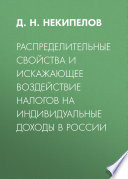 Д. Н. НЕКИПЕЛОВ

РАСПРЕДЕЛИТЕЛЬНЫЕ СВОЙСТВА И ИСКАЖАЮЩЕЕ ВОЗДЕЙСТВИЕ НАЛОГОВ НА ИНДИВИДУАЛЬНЫЕ ДОХОДЫ В РОССИИ